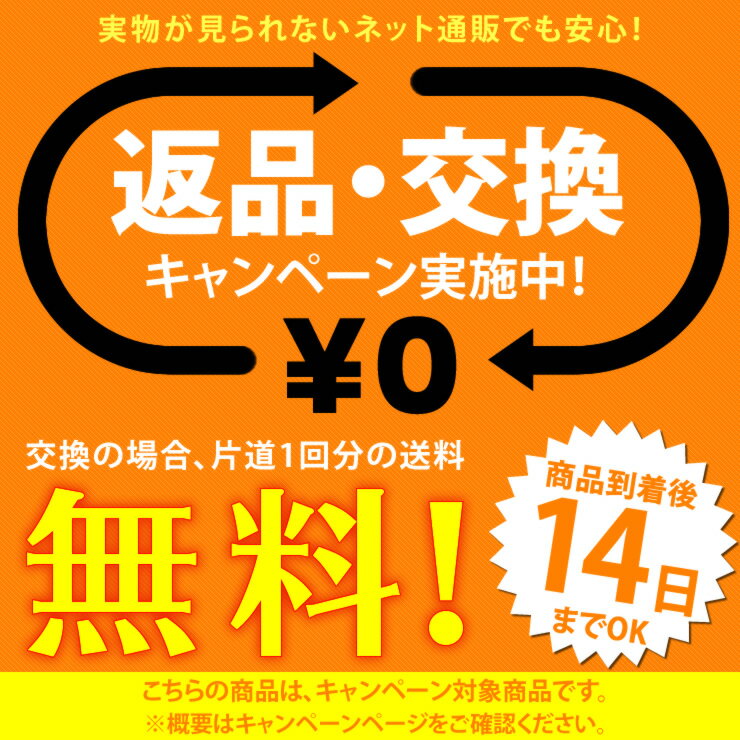 実物が見られないネット通販でも安心!

返品・交換
キャンペーン実施中!

¥0

交換の場合、片道1回分の送料

無料!

商品到着後
14日
までOK

こちらの商品は、キャンペーン対象商品です。
※概要はキャンペーンページをご確認ください。